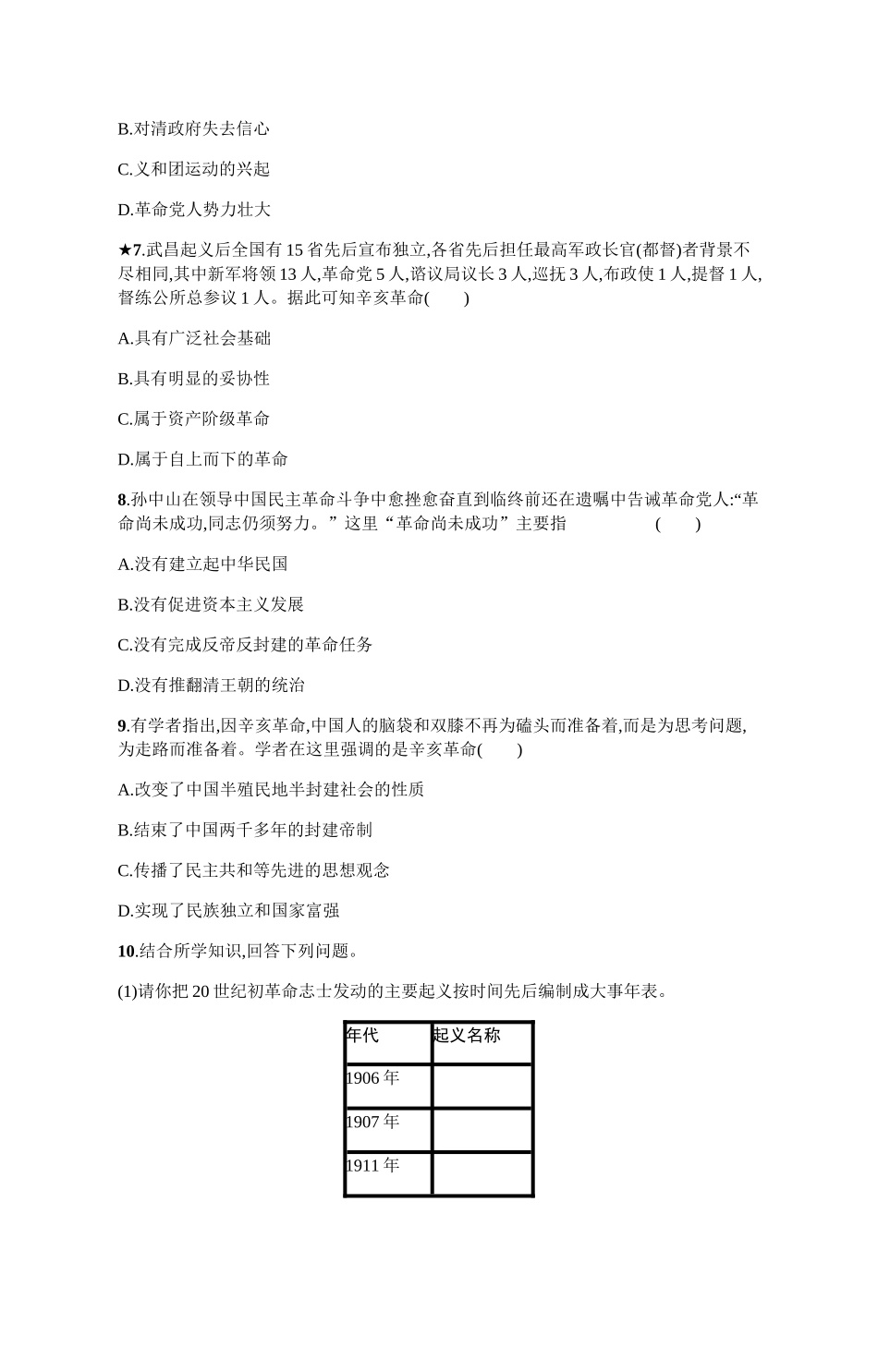 B.对清政府失去信心

C.义和团运动的兴起

D.革命党人势力壮大

★7.武昌起义后全国有 15 省先后宣布独立,各省先后担任最高军政长官(都督)者背景不尽相同,其中新军将领 13 人,革命党 5 人,谘议局议长 3 人,巡抚 3 人,布政使 1 人,提督 1 人,督练公所总参议 1 人。据此可知辛亥革命(　　)

A.具有广泛社会基础

B.具有明显的妥协性

C.属于资产阶级革命

D.属于自上而下的革命

8.孙中山在领导中国民主革命斗争中愈挫愈奋直到临终前还在遗嘱中告诫革命党人:“革命尚未成功,同志仍须努力。”这里“革命尚未成功”主要指　　　　(　　)

A.没有建立起中华民国

B.没有促进资本主义发展

C.没有完成反帝反封建的革命任务

D.没有推翻清王朝的统治

9.有学者指出,因辛亥革命,中国人的脑袋和双膝不再为磕头而准备着,而是为思考问题,为走路而准备着。学者在这里强调的是辛亥革命(　　)

A.改变了中国半殖民地半封建社会的性质

B.结束了中国两千多年的封建帝制

C.传播了民主共和等先进的思想观念

D.实现了民族独立和国家富强

10.结合所学知识,回答下列问题。

(1)请你把 20 世纪初革命志士发动的主要起义按时间先后编制成大事年表。

| 年代 | 起义名称 |
|---|---|
| 1906 年 | |
| 1907 年 | |
| 1911 年 | |